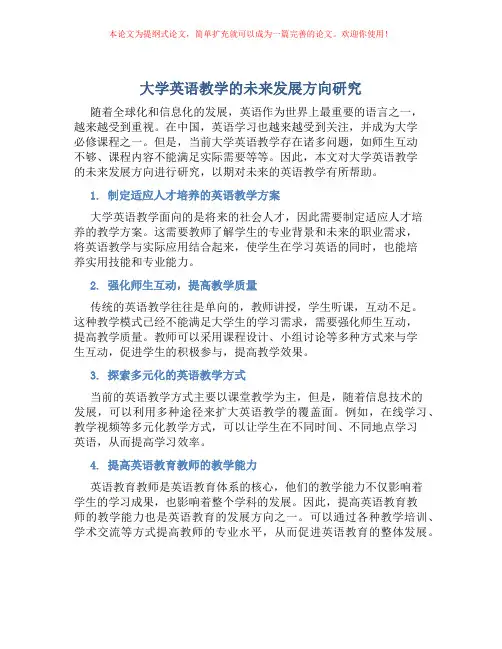 本论文为提纲式论文，简单扩充就可以成为一篇完善的论文。欢迎你使用！

大学英语教学的未来发展方向研究

随着全球化和信息化的发展，英语作为世界上最重要的语言之一，越来越受到重视。在中国，英语学习也越来越受到关注，并成为大学必修课程之一。但是，当前大学英语教学存在诸多问题，如师生互动不够、课程内容不能满足实际需要等等。因此，本文对大学英语教学的未来发展方向进行研究，以期对未来的英语教学有所帮助。

1. 制定适应人才培养的英语教学方案

大学英语教学面向的是将来的社会人才，因此需要制定适应人才培养的教学方案。这需要教师了解学生的专业背景和未来的职业需求，将英语教学与实际应用结合起来，使学生在学习英语的同时，也能培养实用技能和专业能力。

2. 强化师生互动，提高教学质量

传统的英语教学往往是单向的，教师讲授，学生听课，互动不足。这种教学模式已经不能满足大学生的学习需求，需要强化师生互动，提高教学质量。教师可以采用课程设计、小组讨论等多种方式来与学生互动，促进学生的积极参与，提高教学效果。

3. 探索多元化的英语教学方式

当前的英语教学方式主要以课堂教学为主，但是，随着信息技术的发展，可以利用多种途径来扩大英语教学的覆盖面。例如，在线学习、教学视频等多元化教学方式，可以让学生在不同时间、不同地点学习英语，从而提高学习效率。

4. 提高英语教育教师的教学能力

英语教育教师是英语教育体系的核心，他们的教学能力不仅影响着学生的学习成果，也影响着整个学科的发展。因此，提高英语教育教师的教学能力也是英语教育的发展方向之一。可以通过各种教学培训、学术交流等方式提高教师的专业水平，从而促进英语教育的整体发展。